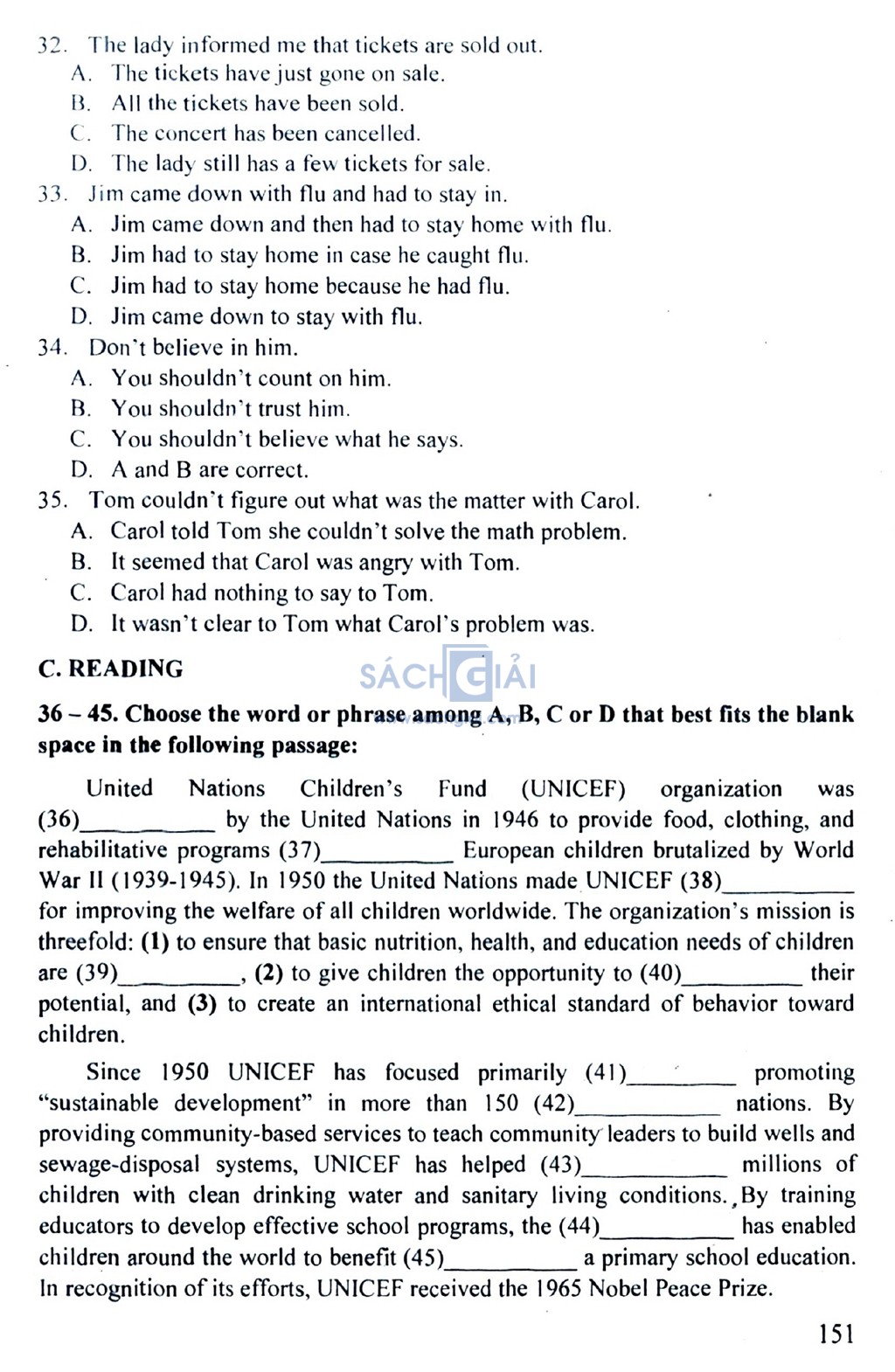 32. The lady informed me that tickets are sold out.
A. The tickets have just gone on sale.
B. All the tickets have been sold.
C. The concert has been cancelled.
D. The lady still has a few tickets for sale.
33. Jim came down with flu and had to stay in.
A. Jim came down and then had to stay home with flu.
B. Jim had to stay home in case he caught flu.
C. Jim had to stay home because he had flu.
D. Jim came down to stay with flu.
34. Don't believe in him.
A. You shouldn't count on him.
B. You shouldn't trust him.
C. You shouldn't believe what he says.
D. A and B are correct.
35. Tom couldn't figure out what was the matter with Carol.
A. Carol told Tom she couldn't solve the math problem.
B. It seemed that Carol was angry with Tom.
C. Carol had nothing to say to Tom.
D. It wasn't clear to Tom what Carol's problem was.

C. READING

SÁCH GIẢI

36 – 45. Choose the word or phrase among A, B, C or D that best fits the blank space in the following passage:

United Nations Children's Fund (UNICEF) organization was (36)__________ by the United Nations in 1946 to provide food, clothing, and rehabilitative programs (37)__________ European children brutalized by World War II (1939-1945). In 1950 the United Nations made UNICEF (38)__________ for improving the welfare of all children worldwide. The organization's mission is threefold: (1) to ensure that basic nutrition, health, and education needs of children are (39)__________, (2) to give children the opportunity to (40)__________ their potential, and (3) to create an international ethical standard of behavior toward children.

Since 1950 UNICEF has focused primarily (41)__________ promoting "sustainable development" in more than 150 (42)__________ nations. By providing community-based services to teach community leaders to build wells and sewage-disposal systems, UNICEF has helped (43)__________ millions of children with clean drinking water and sanitary living conditions. By training educators to develop effective school programs, the (44)__________ has enabled children around the world to benefit (45)__________ a primary school education. In recognition of its efforts, UNICEF received the 1965 Nobel Peace Prize.

151